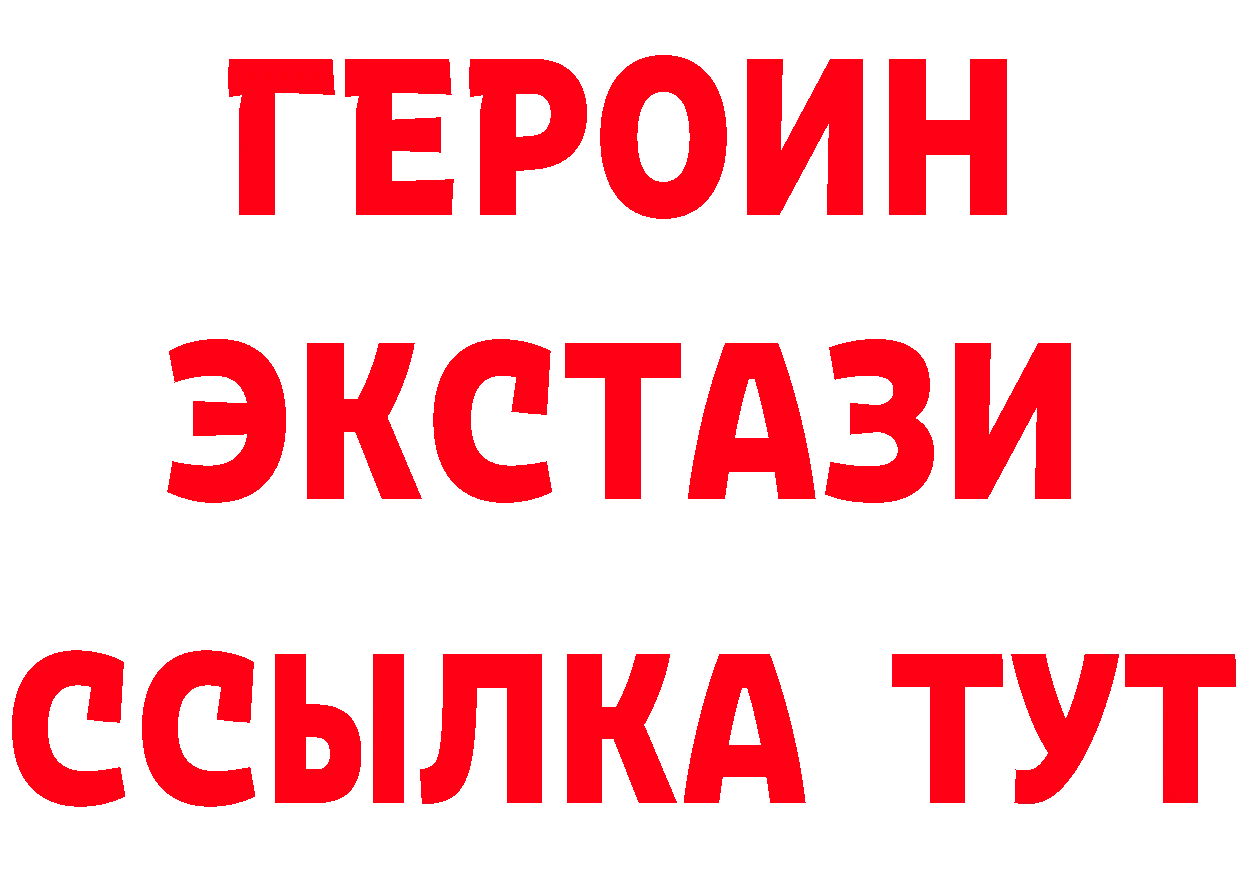 ГЕРОИН ЭКСТАЗИ ССЫЛКА ТУТ